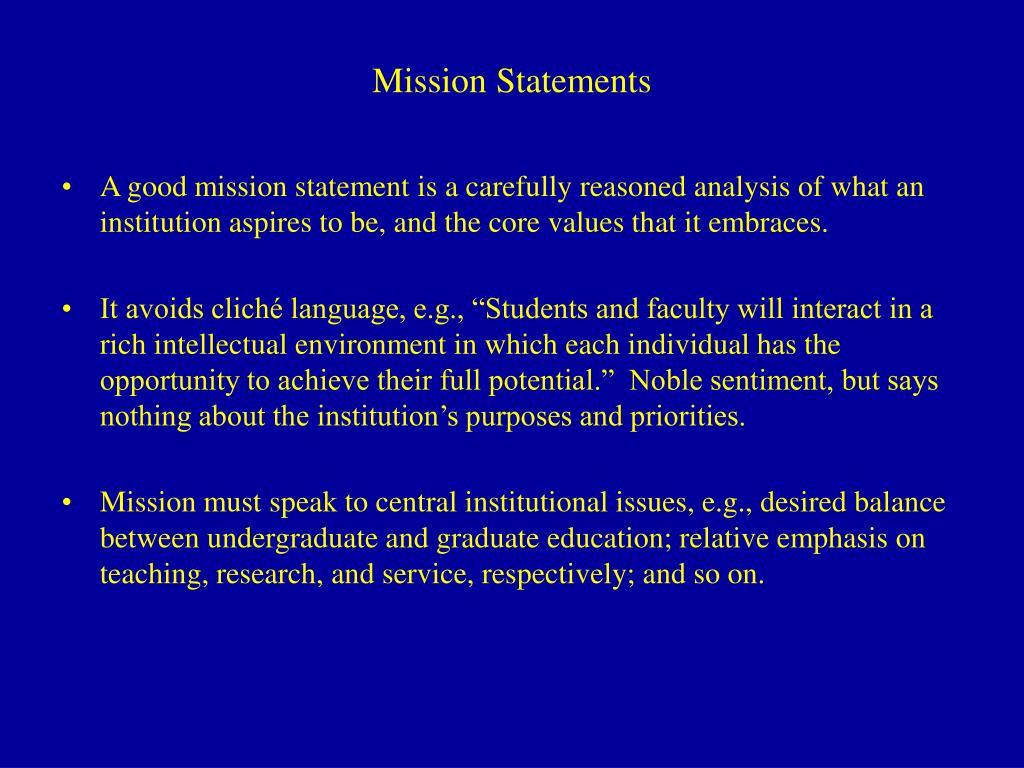 Mission Statements

• A good mission statement is a carefully reasoned analysis of what an institution aspires to be, and the core values that it embraces.

• It avoids cliché language, e.g., “Students and faculty will interact in a rich intellectual environment in which each individual has the opportunity to achieve their full potential.” Noble sentiment, but says nothing about the institution’s purposes and priorities.

• Mission must speak to central institutional issues, e.g., desired balance between undergraduate and graduate education; relative emphasis on teaching, research, and service, respectively; and so on.